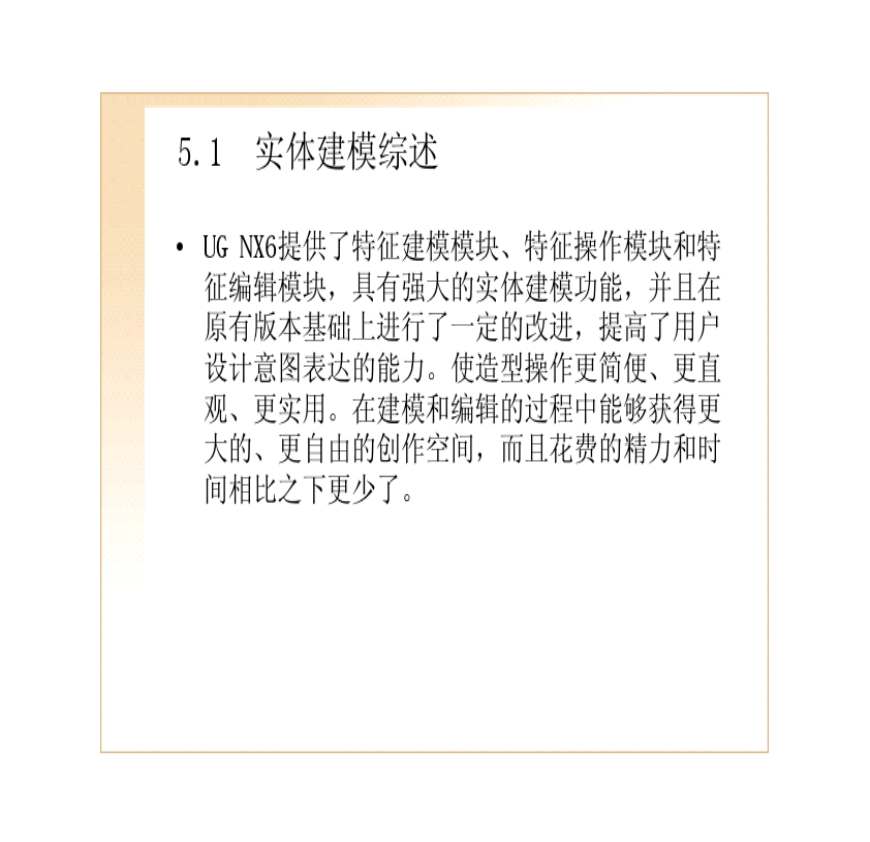 5.1 实体建模综述

• UG NX6提供了特征建模模块、特征操作模块和特征编辑模块，具有强大的实体建模功能，并且在原有版本基础上进行了一定的改进，提高了用户设计意图表达的能力。使造型操作更简便、更直观、更实用。在建模和编辑的过程中能够获得更大的、更自由的创作空间，而且花费的精力和时间相比之下更少了。